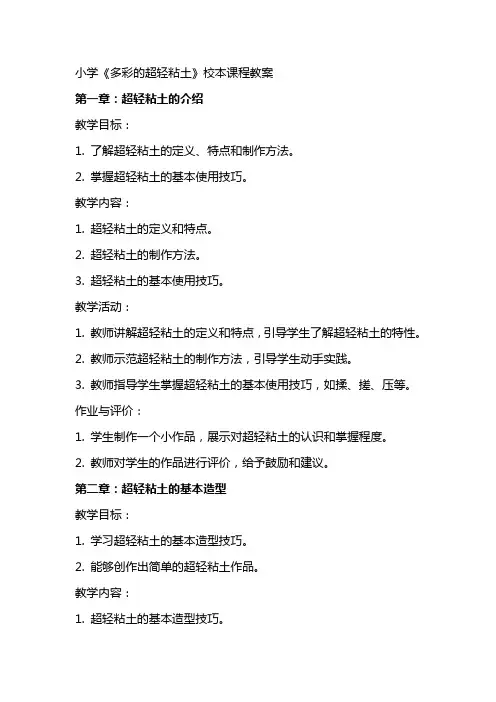 小学《多彩的超轻粘土》校本课程教案

第一章：超轻粘土的介绍

教学目标：

1. 了解超轻粘土的定义、特点和制作方法。

2. 掌握超轻粘土的基本使用技巧。

教学内容：

1. 超轻粘土的定义和特点。

2. 超轻粘土的制作方法。

3. 超轻粘土的基本使用技巧。

教学活动：

1. 教师讲解超轻粘土的定义和特点，引导学生了解超轻粘土的特性。

2. 教师示范超轻粘土的制作方法，引导学生动手实践。

3. 教师指导学生掌握超轻粘土的基本使用技巧，如揉、搓、压等。

作业与评价：

1. 学生制作一个小作品，展示对超轻粘土的认识和掌握程度。

2. 教师对学生的作品进行评价，给予鼓励和建议。

第二章：超轻粘土的基本造型

教学目标：

1. 学习超轻粘土的基本造型技巧。

2. 能够创作出简单的超轻粘土作品。

教学内容：

1. 超轻粘土的基本造型技巧。